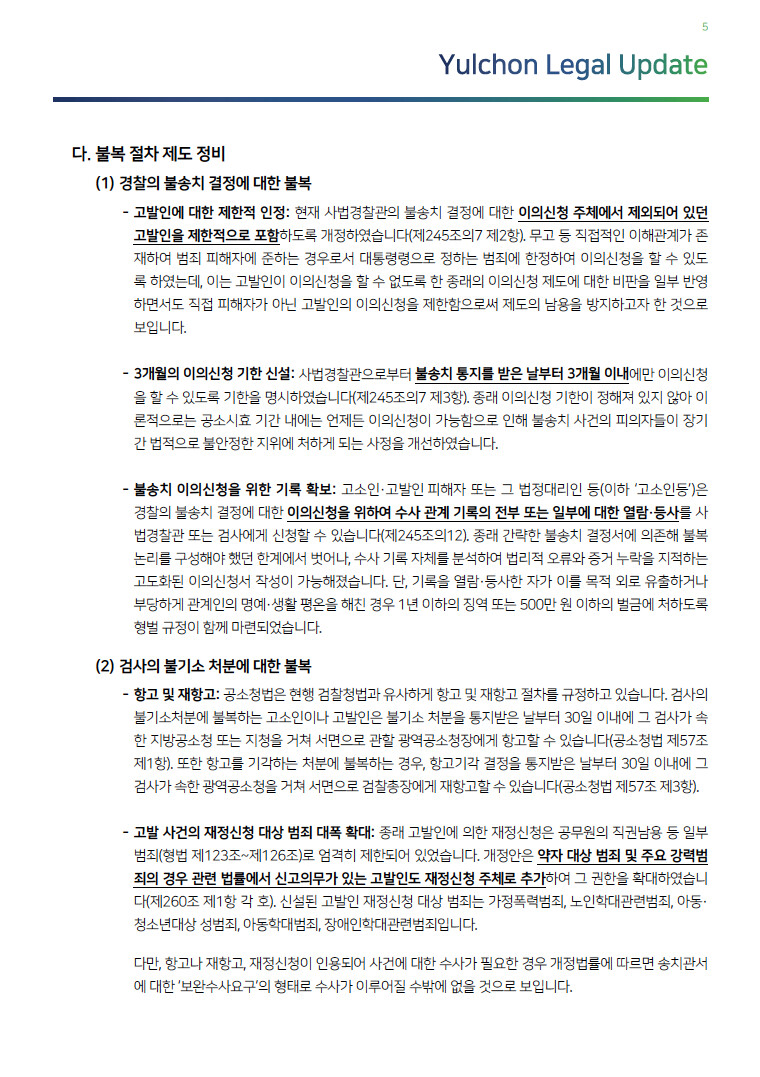 5

Yulchon Legal Update

다. 불복 절차 제도 정비

(1) 경찰의 불송치 결정에 대한 불복

- 고발인에 대한 제한적 인정: 현재 사법경찰관의 불송치 결정에 대한 이의신청 주체에서 제외되어 있던 고발인을 제한적으로 포함하도록 개정하였습니다(제245조의7 제2항). 무고 등 직접적인 이해관계가 존재하여 범죄 피해자에 준하는 경우로서 대통령령으로 정하는 범죄에 한정하여 이의신청을 할 수 있도록 하였는데, 이는 고발인이 이의신청을 할 수 없도록 한 종래의 이의신청 제도에 대한 비판을 일부 반영하면서도 직접 피해자가 아닌 고발인의 이의신청을 제한함으로써 제도의 남용을 방지하고자 한 것으로 보입니다.

- 3개월의 이의신청 기한 신설: 사법경찰관으로부터 불송치 통지를 받은 날부터 3개월 이내에만 이의신청을 할 수 있도록 기한을 명시하였습니다(제245조의7 제3항). 종래 이의신청 기한이 정해져 있지 않아 이론적으로는 공소시효 기간 내에는 언제든 이의신청이 가능함으로 인해 불송치 사건의 피의자들이 장기간 법적으로 불안정한 지위에 처하게 되는 사정을 개선하였습니다.

- 불송치 이의신청을 위한 기록 확보: 고소인·고발인 피해자 또는 그 법정대리인 등(이하 '고소인등')은 경찰의 불송치 결정에 대한 이의신청을 위하여 수사 관계 기록의 전부 또는 일부에 대한 열람·등사를 사법경찰관 또는 검사에게 신청할 수 있습니다(제245조의12). 종래 간략한 불송치 결정서에 의존해 불복 논리를 구성해야 했던 한계에서 벗어나, 수사 기록 자체를 분석하여 법리적 오류와 증거 누락을 지적하는 고도화된 이의신청서 작성이 가능해졌습니다. 단, 기록을 열람·등사한 자가 이를 목적 외로 유출하거나 부당하게 관계인의 명예·생활 평온을 해친 경우 1년 이하의 징역 또는 500만 원 이하의 벌금에 처하도록 형벌 규정이 함께 마련되었습니다.

(2) 검사의 불기소 처분에 대한 불복

- 항고 및 재항고: 공소청법은 현행 검찰청법과 유사하게 항고 및 재항고 절차를 규정하고 있습니다. 검사의 불기소처분에 불복하는 고소인이나 고발인은 불기소 처분을 통지받은 날부터 30일 이내에 그 검사가 속한 지방공소청 또는 지청을 거쳐 서면으로 관할 광역공소청장에게 항고할 수 있습니다(공소청법 제57조 제1항). 또한 항고를 기각하는 처분에 불복하는 경우, 항고기각 결정을 통지받은 날부터 30일 이내에 그 검사가 속한 광역공소청을 거쳐 서면으로 검찰총장에게 재항고할 수 있습니다(공소청법 제57조 제3항).

- 고발 사건의 재정신청 대상 범죄 대폭 확대: 종래 고발인에 의한 재정신청은 공무원의 직권남용 등 일부 범죄(형법 제123조~제126조)로 엄격히 제한되어 있었습니다. 개정안은 약자 대상 범죄 및 주요 강력범죄의 경우 관련 법률에서 신고의무가 있는 고발인도 재정신청 주체로 추가하여 그 권한을 확대하였습니다(제260조 제1항 각 호). 신설된 고발인 재정신청 대상 범죄는 가정폭력범죄, 노인학대관련범죄, 아동·청소년대상 성범죄, 아동학대범죄, 장애인학대관련범죄입니다.

다만, 항고나 재항고, 재정신청이 인용되어 사건에 대한 수사가 필요한 경우 개정법률에 따르면 송치관서에 대한 '보완수사요구'의 형태로 수사가 이루어질 수밖에 없을 것으로 보입니다.